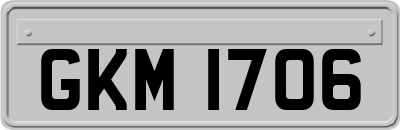 GKM 1706